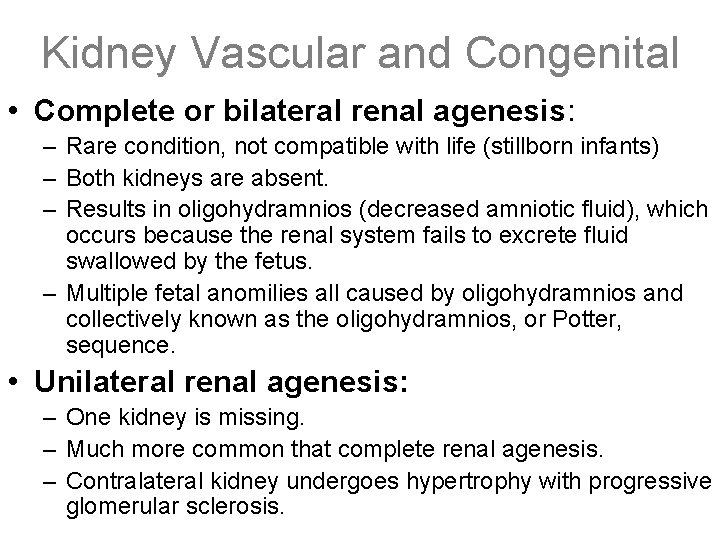 Kidney Vascular and Congenital

• Complete or bilateral renal agenesis:
– Rare condition, not compatible with life (stillborn infants)
– Both kidneys are absent.
– Results in oligohydramnios (decreased amniotic fluid), which occurs because the renal system fails to excrete fluid swallowed by the fetus.
– Multiple fetal anomilies all caused by oligohydramnios and collectively known as the oligohydramnios, or Potter, sequence.

• Unilateral renal agenesis:
– One kidney is missing.
– Much more common that complete renal agenesis.
– Contralateral kidney undergoes hypertrophy with progressive glomerular sclerosis.